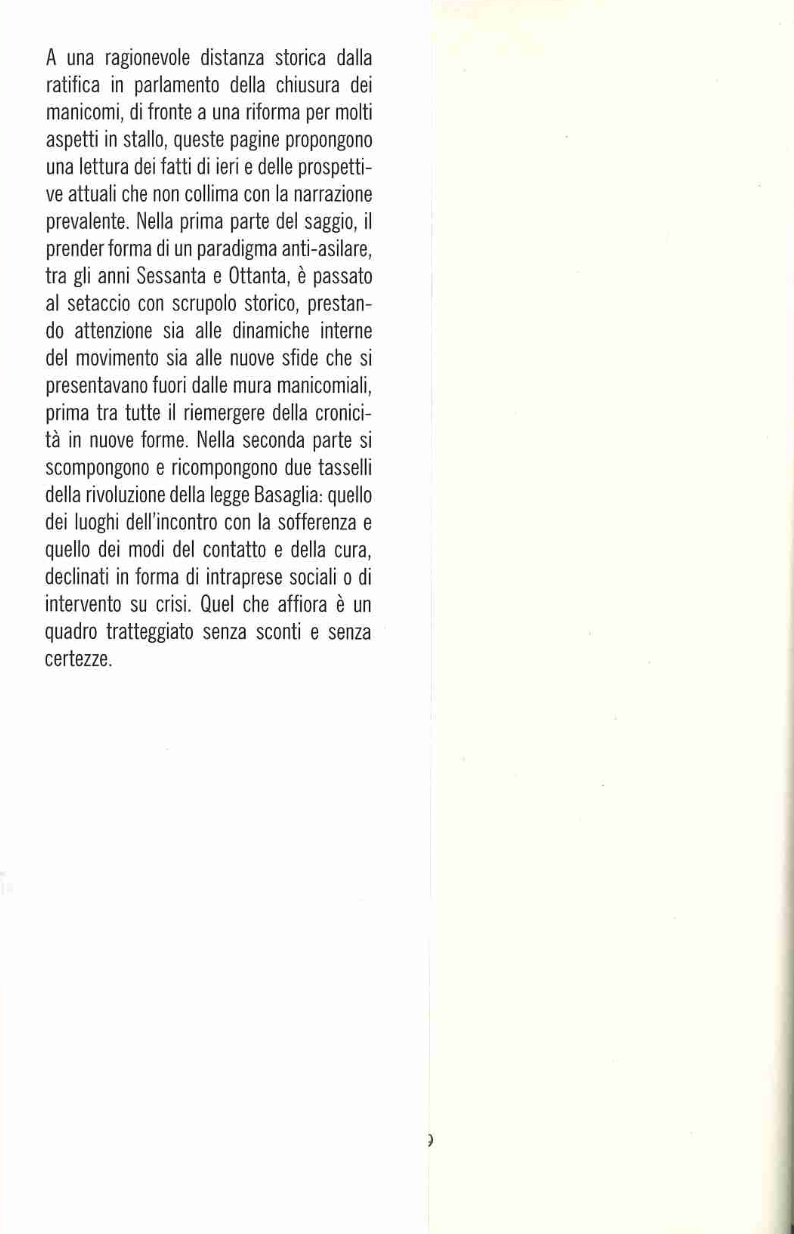 A una ragionevole distanza storica dalla ratifica in parlamento della chiusura dei manicomi, di fronte a una riforma per molti aspetti in stallo, queste pagine propongono una lettura dei fatti di ieri e delle prospettive attuali che non collima con la narrazione prevalente. Nella prima parte del saggio, il prender forma di un paradigma anti-asilare, tra gli anni Sessanta e Ottanta, è passato al setaccio con scrupolo storico, prestando attenzione sia alle dinamiche interne del movimento sia alle nuove sfide che si presentavano fuori dalle mura manicomiali, prima tra tutte il riemergere della cronicità in nuove forme. Nella seconda parte si scompongono e ricompongono due tasselli della rivoluzione della legge Basaglia: quello dei luoghi dell'incontro con la sofferenza e quello dei modi del contatto e della cura, declinati in forma di intraprese sociali o di intervento su crisi. Quel che affiora è un quadro tratteggiato senza sconti e senza certezze.